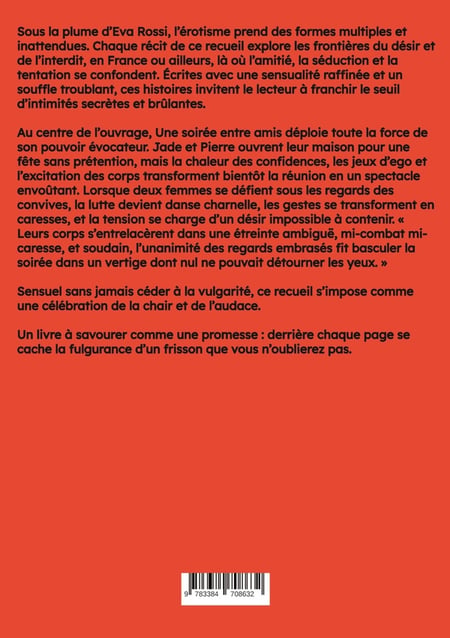 Sous la plume d'Eva Rossi, l'érotisme prend des formes multiples et inattendues. Chaque récit de ce recueil explore les frontières du désir et de l'interdit, en France ou ailleurs, là où l'amitié, la séduction et la tentation se confondent. Écrites avec une sensualité raffinée et un souffle troublant, ces histoires invitent le lecteur à franchir le seuil d'intimités secrètes et brûlantes.

Au centre de l'ouvrage, Une soirée entre amis déploie toute la force de son pouvoir évocateur. Jade et Pierre ouvrent leur maison pour une fête sans prétention, mais la chaleur des confidences, les jeux d'ego et l'excitation des corps transforment bientôt la réunion en un spectacle envoûtant. Lorsque deux femmes se défient sous les regards des convives, la lutte devient danse charnelle, les gestes se transforment en caresses, et la tension se charge d'un désir impossible à contenir. « Leurs corps s'entrelacèrent dans une étreinte ambiguë, mi-combat mi-caresse, et soudain, l'unanimité des regards embrasés fit basculer la soirée dans un vertige dont nul ne pouvait détourner les yeux. »

Sensuel sans jamais céder à la vulgarité, ce recueil s'impose comme une célébration de la chair et de l'audace.

Un livre à savourer comme une promesse : derrière chaque page se cache la fulgurance d'un frisson que vous n'oublierez pas.

9 783384 708632